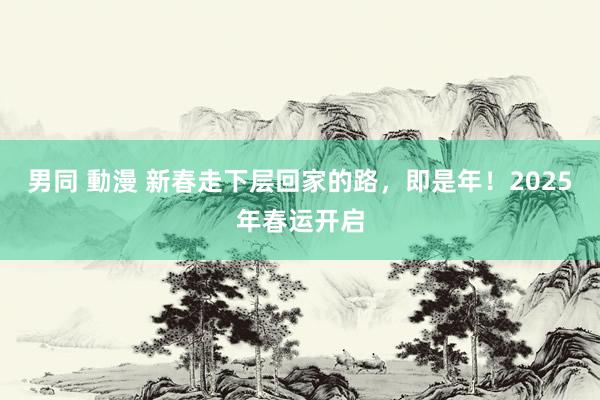 男同 動漫 新春走下层回家的路，即是年！2025年春运开启